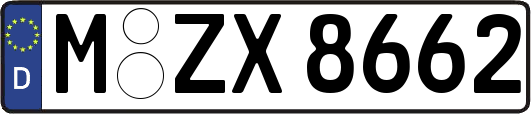 D M ZX 8662